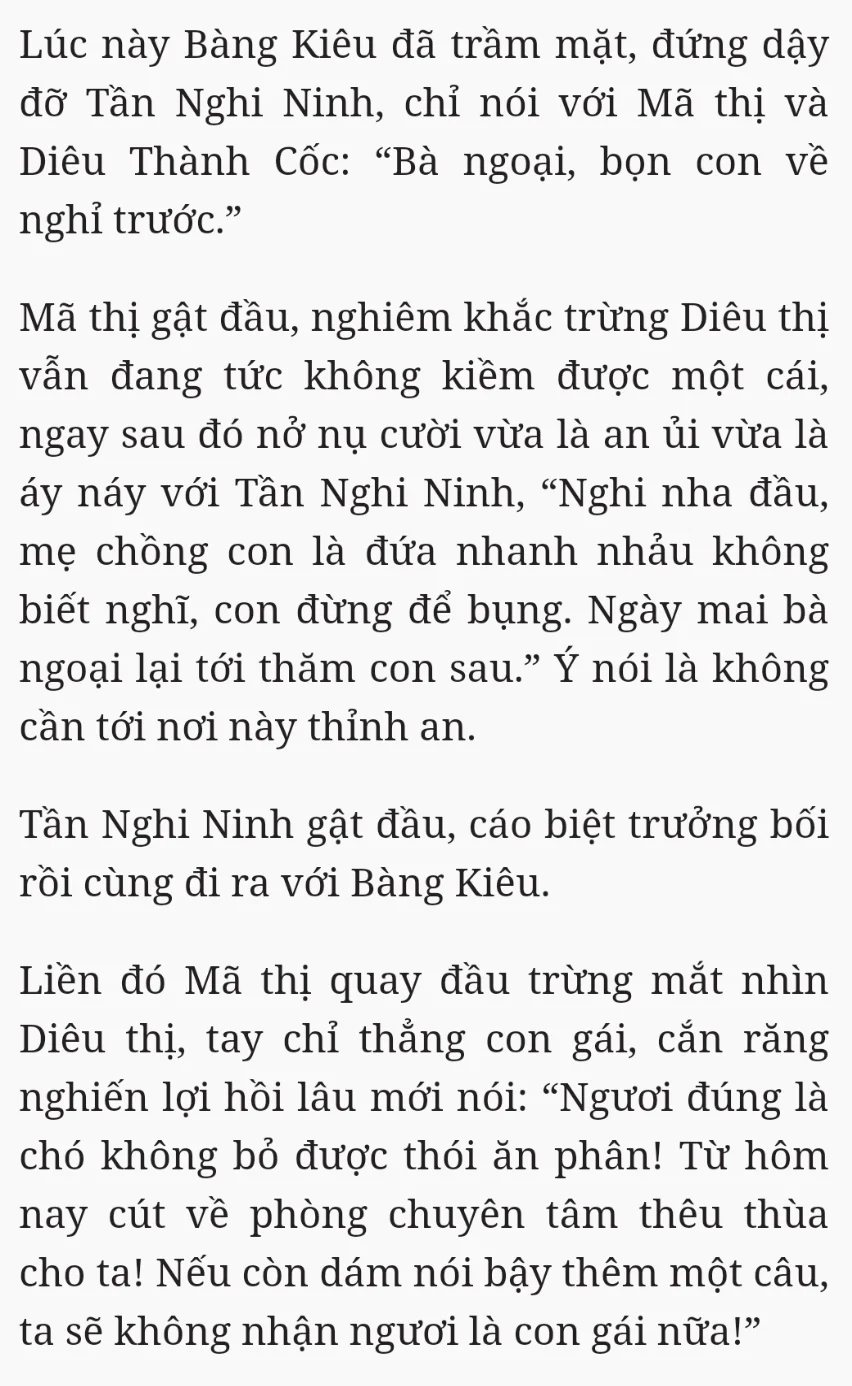 Lúc này Bàng Kiêu đã trầm mặt, đứng dậy đỡ Tần Nghi Ninh, chỉ nói với Mã thị và Diêu Thành Cốc: “Bà ngoại, bọn con về nghỉ trước.”

Mã thị gật đầu, nghiêm khắc trừng Diêu thị vẫn đang tức không kiềm được một cái, ngay sau đó nở nụ cười vừa là an ủi vừa là áy náy với Tần Nghi Ninh, “Nghi nha đầu, mẹ chồng con là đứa nhanh nhảu không biết nghĩ, con đừng để bụng. Ngày mai bà ngoại lại tới thăm con sau.” Ý nói là không cần tới nơi này thỉnh an.

Tần Nghi Ninh gật đầu, cáo biệt trưởng bối rồi cùng đi ra với Bàng Kiêu.

Liền đó Mã thị quay đầu trừng mắt nhìn Diêu thị, tay chỉ thẳng con gái, cắn răng nghiến lợi hồi lâu mới nói: “Ngươi đúng là chó không bỏ được thói ăn phân! Từ hôm nay cút về phòng chuyên tâm thêu thùa cho ta! Nếu còn dám nói bậy thêm một câu, ta sẽ không nhận ngươi là con gái nữa!”